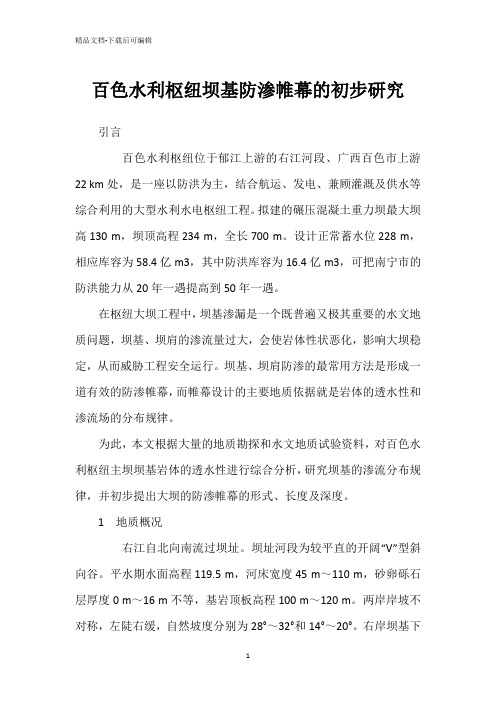 精品文档-下载后可编辑

百色水利枢纽坝基防渗帷幕的初步研究

引言

百色水利枢纽位于郁江上游的右江河段、广西百色市上游22 km处，是一座以防洪为主，结合航运、发电、兼顾灌溉及供水等综合利用的大型水利水电枢纽工程。拟建的碾压混凝土重力坝最大坝高130 m，坝顶高程234 m，全长700 m。设计正常蓄水位228 m，相应库容为58.4亿m3，其中防洪库容为16.4亿m3，可把南宁市的防洪能力从20年一遇提高到50年一遇。

在枢纽大坝工程中，坝基渗漏是一个既普遍又极其重要的水文地质问题，坝基、坝肩的渗流量过大，会使岩体性状恶化，影响大坝稳定，从而威胁工程安全运行。坝基、坝肩防渗的最常用方法是形成一道有效的防渗帷幕，而帷幕设计的主要地质依据就是岩体的透水性和渗流场的分布规律。

为此，本文根据大量的地质勘探和水文地质试验资料，对百色水利枢纽主坝坝基岩体的透水性进行综合分析，研究坝基的渗流分布规律，并初步提出大坝的防渗帷幕的形式、长度及深度。

1　地质概况

右江自北向南流过坝址。坝址河段为较平直的开阔“V”型斜向谷。平水期水面高程119.5 m，河床宽度45 m～110 m，砂卵砾石层厚度0 m～16 m不等，基岩顶板高程100 m～120 m。两岸岸坡不对称，左陡右缓，自然坡度分别为28°～32°和14°～20°。右岸坝基下

1